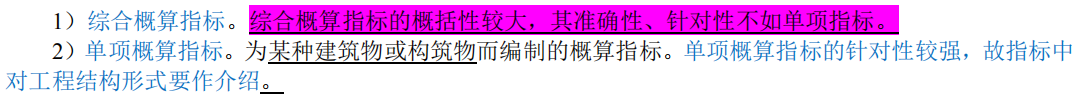 1）综合概算指标。综合概算指标的概括性较大，其准确性、针对性不如单项指标。

2）单项概算指标。为某种建筑物或构筑物而编制的概算指标。单项概算指标的针对性较强，故指标中对工程结构形式要作介绍。